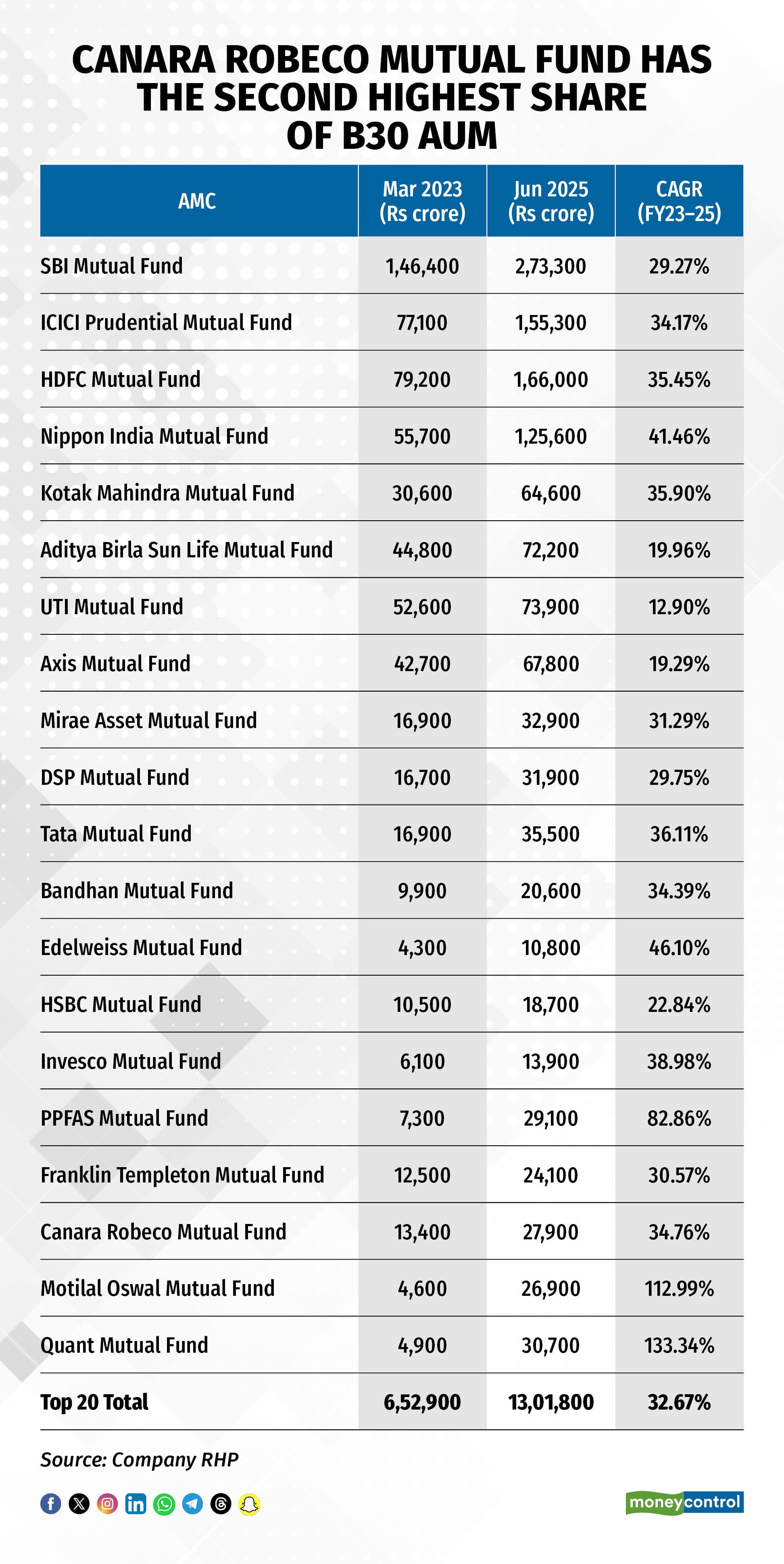 CANARA ROBECO MUTUAL FUND HAS THE SECOND HIGHEST SHARE OF B30 AUM

| AMC | Mar 2023 (Rs crore) | Jun 2025 (Rs crore) | CAGR (FY23–25) |
|---|---|---|---|
| SBI Mutual Fund | 1,46,400 | 2,73,300 | 29.27% |
| ICICI Prudential Mutual Fund | 77,100 | 1,55,300 | 34.17% |
| HDFC Mutual Fund | 79,200 | 1,66,000 | 35.45% |
| Nippon India Mutual Fund | 55,700 | 1,25,600 | 41.46% |
| Kotak Mahindra Mutual Fund | 30,600 | 64,600 | 35.90% |
| Aditya Birla Sun Life Mutual Fund | 44,800 | 72,200 | 19.96% |
| UTI Mutual Fund | 52,600 | 73,900 | 12.90% |
| Axis Mutual Fund | 42,700 | 67,800 | 19.29% |
| Mirae Asset Mutual Fund | 16,900 | 32,900 | 31.29% |
| DSP Mutual Fund | 16,700 | 31,900 | 29.75% |
| Tata Mutual Fund | 16,900 | 35,500 | 36.11% |
| Bandhan Mutual Fund | 9,900 | 20,600 | 34.39% |
| Edelweiss Mutual Fund | 4,300 | 10,800 | 46.10% |
| HSBC Mutual Fund | 10,500 | 18,700 | 22.84% |
| Invesco Mutual Fund | 6,100 | 13,900 | 38.98% |
| PPFAS Mutual Fund | 7,300 | 29,100 | 82.86% |
| Franklin Templeton Mutual Fund | 12,500 | 24,100 | 30.57% |
| Canara Robeco Mutual Fund | 13,400 | 27,900 | 34.76% |
| Motilal Oswal Mutual Fund | 4,600 | 26,900 | 112.99% |
| Quant Mutual Fund | 4,900 | 30,700 | 133.34% |
| Top 20 Total | 6,52,900 | 13,01,800 | 32.67% |

Source: Company RHP

moneycontrol